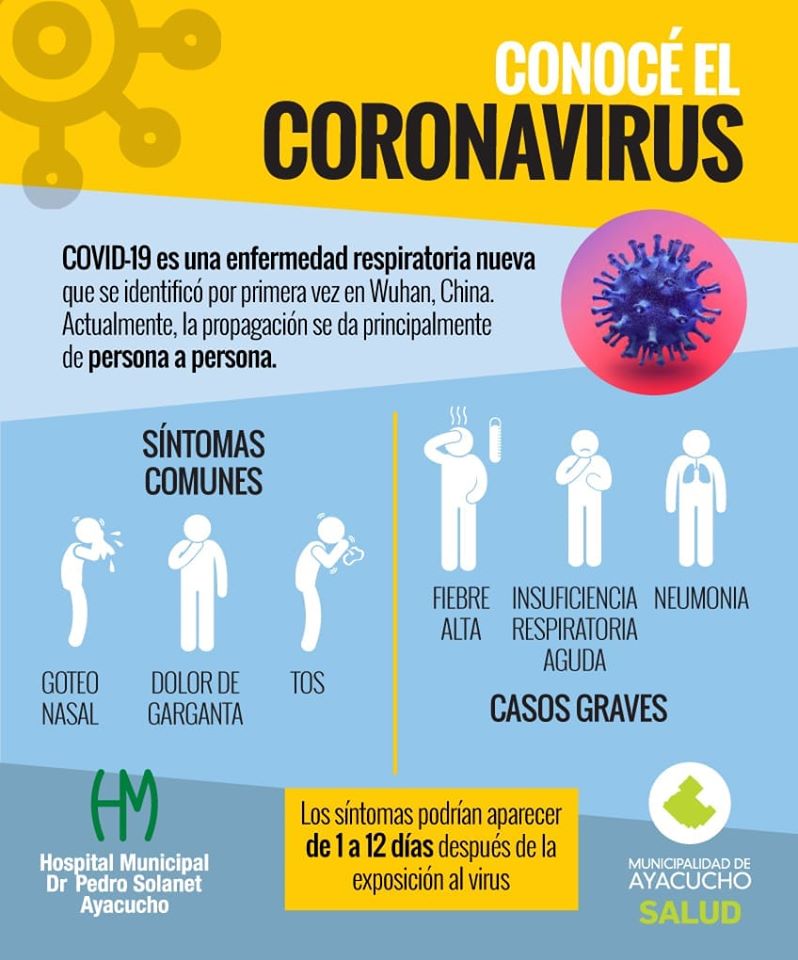 CONOCÉ EL
CORONAVIRUS

COVID-19 es una enfermedad respiratoria nueva que se identificó por primera vez en Wuhan, China. Actualmente, la propagación se da principalmente de persona a persona.

SÍNTOMAS COMUNES

GOTEO NASAL

DOLOR DE GARGANTA

TOS

FIEBRE ALTA

INSUFICIENCIA RESPIRATORIA AGUDA

NEUMONIA

CASOS GRAVES

HM
Hospital Municipal
Dr Pedro Solanet
Ayacucho

Los síntomas podrían aparecer de 1 a 12 días después de la exposición al virus

MUNICIPALIDAD DE
AYACUCHO
SALUD